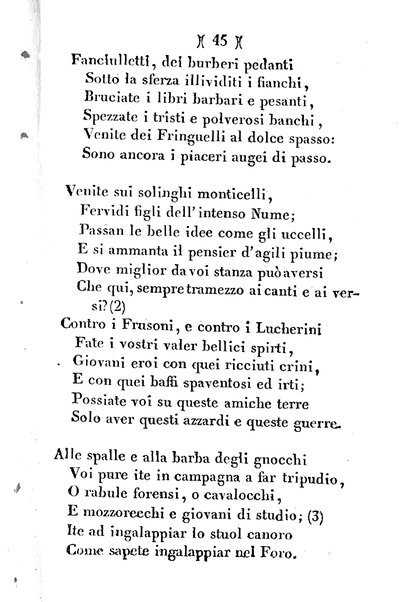 )( 45 )(

Fanciulletti, dei burberi pedanti
Sotto la sferza illividiti i fianchi,
Bruciate i libri barbari e pesanti,
Spezzate i tristi e polverosi banchi,
Venite dei Fringuelli al dolce spasso:
Sono ancora i piaceri augei di passo.

Venite sui solinghi monticelli,
Fervidi figli dell' intenso Nume;
Passan le belle idee come gli uccelli,
E si ammanta il pensier d'agili piume;
Dove miglior da voi stanza può aversi
Che qui, sempre tramezzo ai canti e ai versi? (2)

Contro i Frusoni, e contro i Lucherini
Fate i vostri valer bellici spirti,
Giovani eroi con quei ricciuti crini,
E con quei baffi spaventosi ed irti;
Possiate voi su queste amiche terre
Solo aver questi azzardi e queste guerre.

Alle spalle e alla barba degli gnocchi
Voi pure ite in campagna a far tripudio,
O rabule forensi, o cavalocchi,
E mozzorecchi e giovani di studio; (3)
Ite ad ingalappiar lo stuol canoro
Come sapete ingalappiar nel Foro.